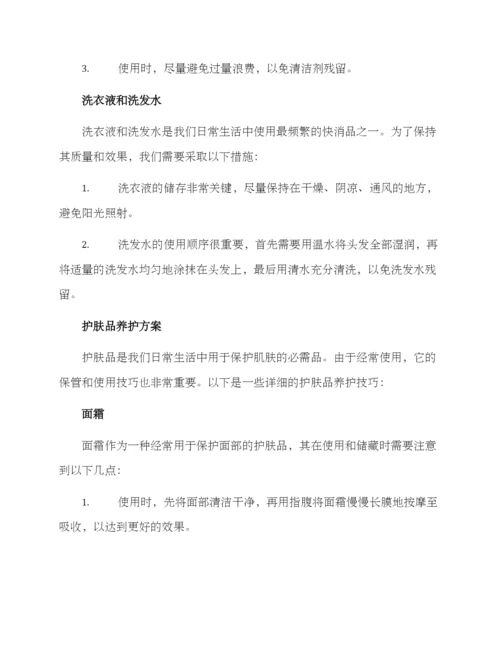 3.　使用时，尽量避免过量浪费，以免清洁剂残留。

洗衣液和洗发水

洗衣液和洗发水是我们日常生活中使用最频繁的快消品之一。为了保持其质量和效果，我们需要采取以下措施：

1.　洗衣液的储存非常关键，尽量保持在干燥、阴凉、通风的地方，避免阳光照射。

2.　洗发水的使用顺序很重要，首先需要用温水将头发全部湿润，再将适量的洗发水均匀地涂抹在头发上，最后用清水充分清洗，以免洗发水残留。

护肤品养护方案

护肤品是我们日常生活中用于保护肌肤的必需品。由于经常使用，它的保管和使用技巧也非常重要。以下是一些详细的护肤品养护技巧：

面霜

面霜作为一种经常用于保护面部的护肤品，其在使用和储藏时需要注意到以下几点：

1.　使用时，先将面部清洁干净，再用指腹将面霜慢慢长膜地按摩至吸收，以达到更好的效果。